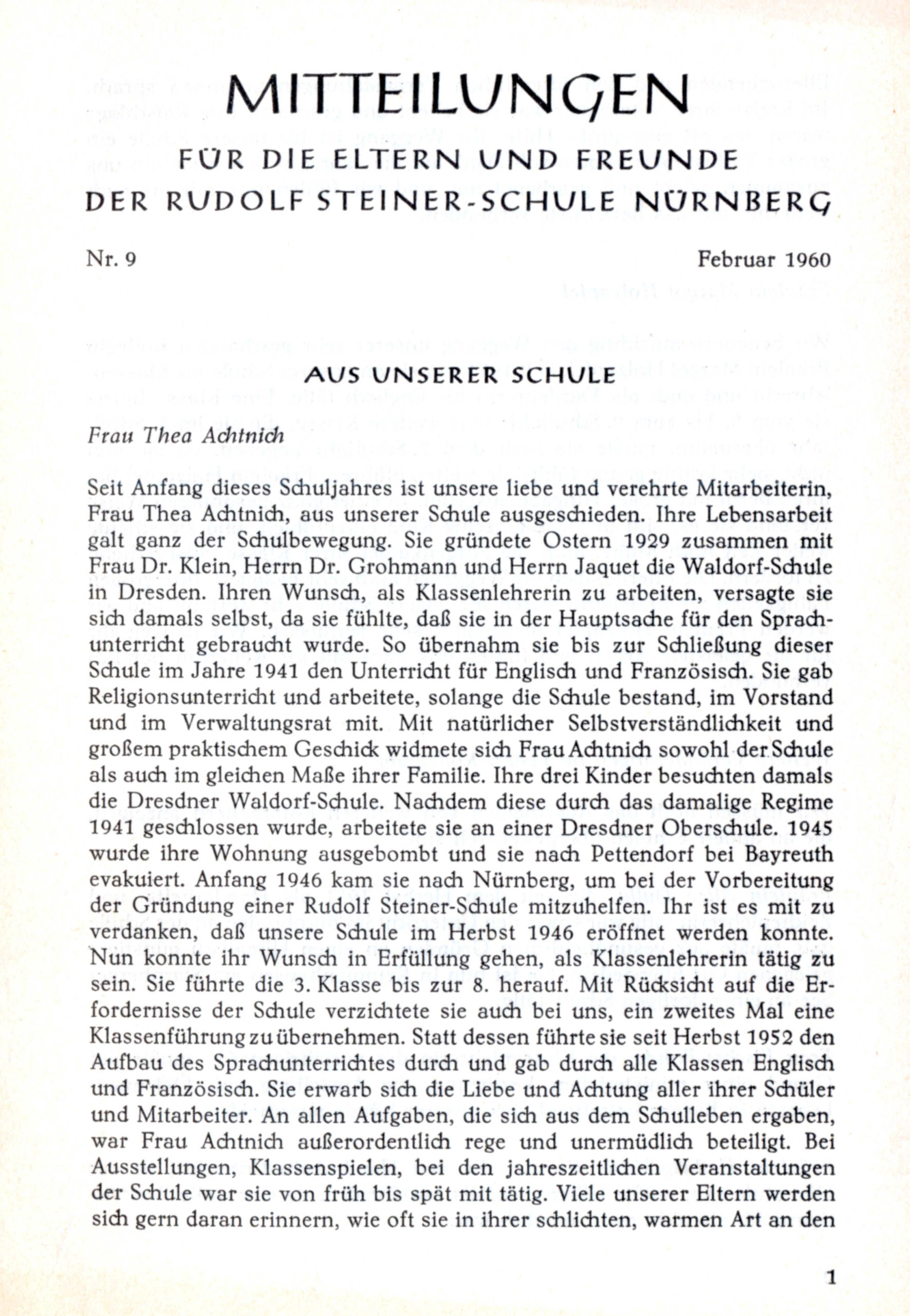 MITTEILUNGEN

FÜR DIE ELTERN UND FREUNDE
DER RUDOLF STEINER-SCHULE NÜRNBERG

Nr. 9 Februar 1960

AUS UNSERER SCHULE

Frau Thea Achtnich

Seit Anfang dieses Schuljahres ist unsere liebe und verehrte Mitarbeiterin, Frau Thea Achtnich, aus unserer Schule ausgeschieden. Ihre Lebensarbeit galt ganz der Schulbewegung. Sie gründete Ostern 1929 zusammen mit Frau Dr. Klein, Herrn Dr. Grohmann und Herrn Jaquet die Waldorf-Schule in Dresden. Ihren Wunsch, als Klassenlehrerin zu arbeiten, versagte sie sich damals selbst, da sie fühlte, daß sie in der Hauptsache für den Sprachunterricht gebraucht wurde. So übernahm sie bis zur Schließung dieser Schule im Jahre 1941 den Unterricht für Englisch und Französisch. Sie gab Religionsunterricht und arbeitete, solange die Schule bestand, im Vorstand und im Verwaltungsrat mit. Mit natürlicher Selbstverständlichkeit und großem praktischem Geschick widmete sich Frau Achtnich sowohl der Schule als auch im gleichen Maße ihrer Familie. Ihre drei Kinder besuchten damals die Dresdner Waldorf-Schule. Nachdem diese durch das damalige Regime 1941 geschlossen wurde, arbeitete sie an einer Dresdner Oberschule. 1945 wurde ihre Wohnung ausgebombt und sie nach Pettendorf bei Bayreuth evakuiert. Anfang 1946 kam sie nach Nürnberg, um bei der Vorbereitung der Gründung einer Rudolf Steiner-Schule mitzuhelfen. Ihr ist es mit zu verdanken, daß unsere Schule im Herbst 1946 eröffnet werden konnte. Nun konnte ihr Wunsch in Erfüllung gehen, als Klassenlehrerin tätig zu sein. Sie führte die 3. Klasse bis zur 8. herauf. Mit Rücksicht auf die Erfordernisse der Schule verzichtete sie auch bei uns, ein zweites Mal eine Klassenführung zu übernehmen. Statt dessen führte sie seit Herbst 1952 den Aufbau des Sprachunterrichtes durch und gab durch alle Klassen Englisch und Französisch. Sie erwarb sich die Liebe und Achtung aller ihrer Schüler und Mitarbeiter. An allen Aufgaben, die sich aus dem Schulleben ergaben, war Frau Achtnich außerordentlich rege und unermüdlich beteiligt. Bei Ausstellungen, Klassenspielen, bei den jahreszeitlichen Veranstaltungen der Schule war sie von früh bis spät mit tätig. Viele unserer Eltern werden sich gern daran erinnern, wie oft sie in ihrer schlichten, warmen Art an den

1